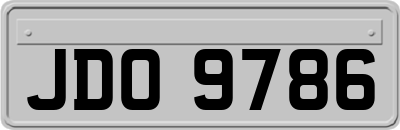 JDO 9786